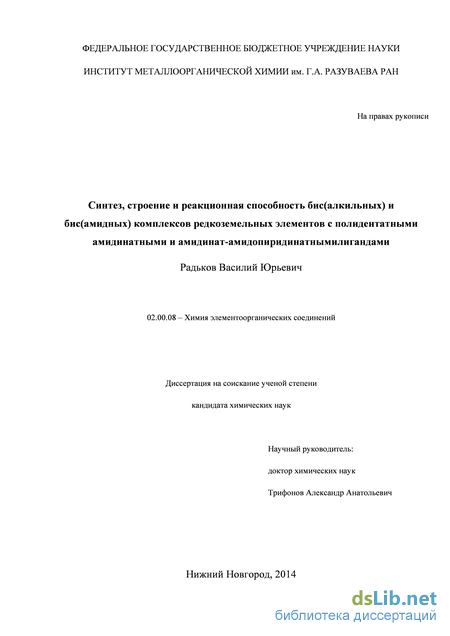 ФЕДЕРАЛЬНОЕ ГОСУДАРСТВЕННОЕ БЮДЖЕТНОЕ УЧРЕЖДЕНИЕ НАУКИ

ИНСТИТУТ МЕТАЛЛООРГАНИЧЕСКОЙ ХИМИИ им. Г.А. РАЗУВАЕВА РАН

На правах рукописи

Синтез, строение и реакционная способность бис(алкильных) и бис(амидных) комплексов редкоземельных элементов с полидентатными амидинатными и амидинат-амидопиридинатнымилигандами

Радьков Василий Юрьевич

02.00.08 – Химия элементоорганических соединений

Диссертация на соискание ученой степени

кандидата химических наук

Научный руководитель:

доктор химических наук

Трифонов Александр Анатольевич

Нижний Новгород, 2014

dsLib.net
библиотека диссертаций